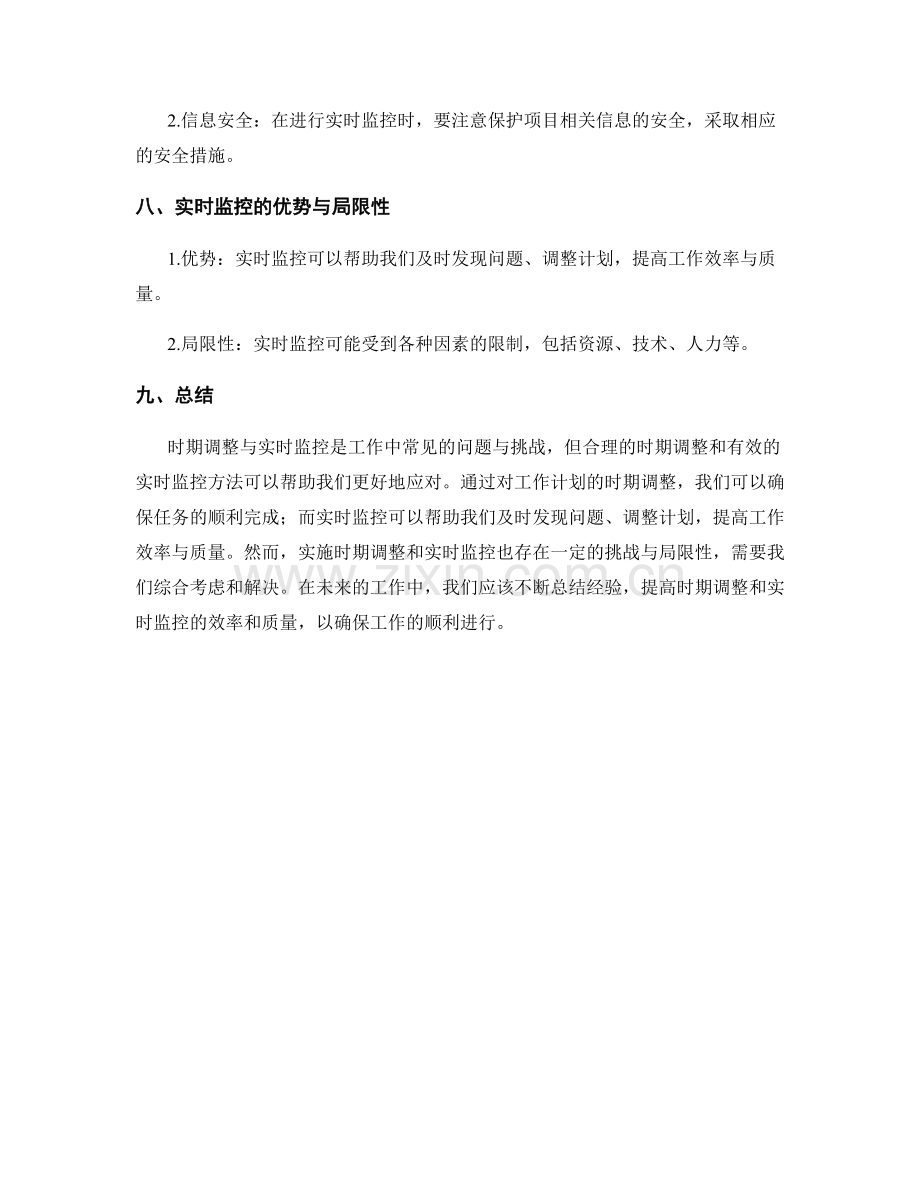 2.信息安全：在进行实时监控时，要注意保护项目相关信息的安全，采取相应的安全措施。

八、实时监控的优势与局限性

1.优势：实时监控可以帮助我们及时发现问题、调整计划，提高工作效率与质量。

2.局限性：实时监控可能受到各种因素的限制，包括资源、技术、人力等。

九、总结

时期调整与实时监控是工作中常见的问题与挑战，但合理的时期调整和有效的实时监控方法可以帮助我们更好地应对。通过对工作计划的时期调整，我们可以确保任务的顺利完成；而实时监控可以帮助我们及时发现问题、调整计划，提高工作效率与质量。然而，实施时期调整和实时监控也存在一定的挑战与局限性，需要我们综合考虑和解决。在未来的工作中，我们应该不断总结经验，提高时期调整和实时监控的效率和质量，以确保工作的顺利进行。

www.zixin.com.cn